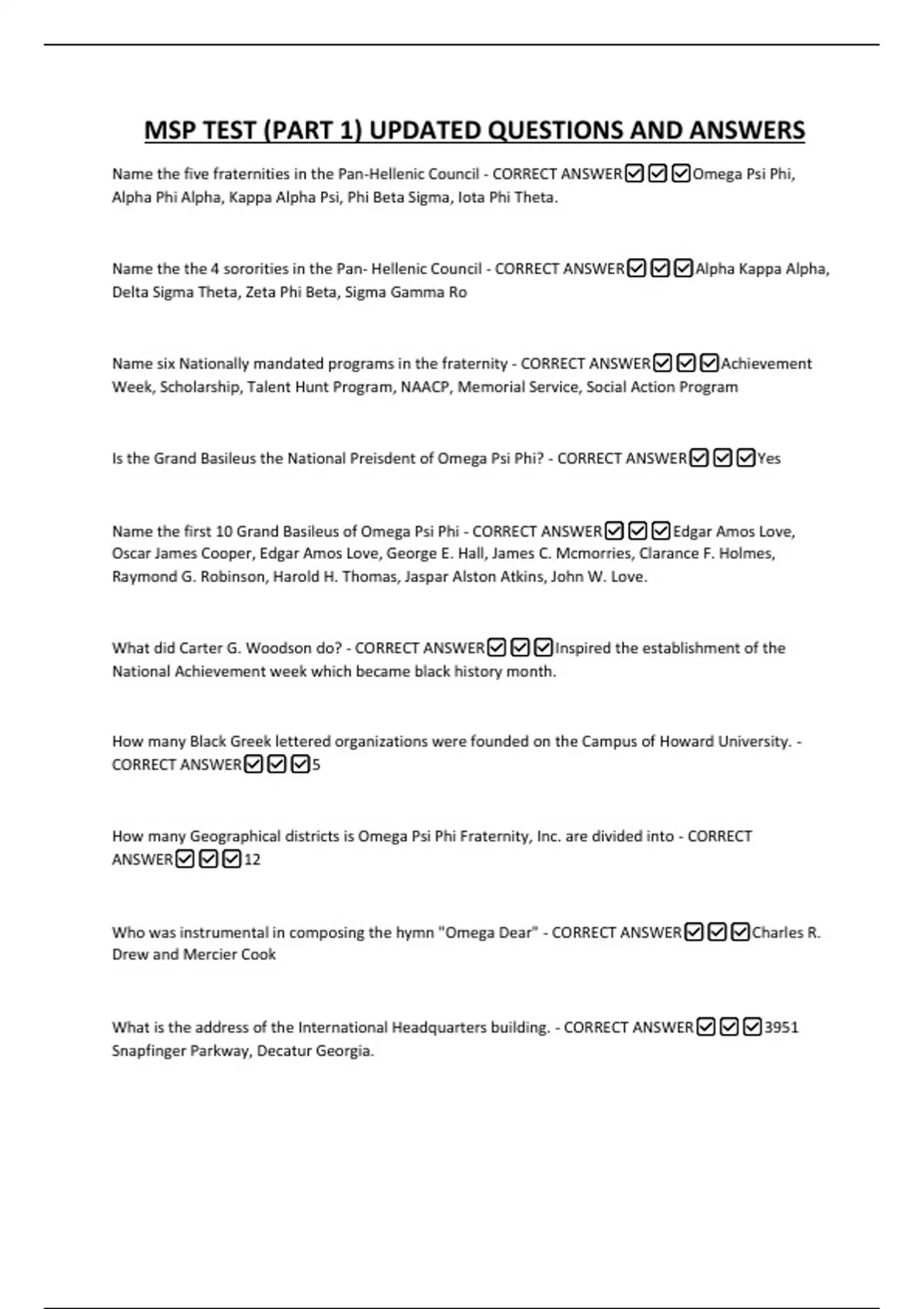 MSP TEST (PART 1) UPDATED QUESTIONS AND ANSWERS

Name the five fraternities in the Pan-Hellenic Council - CORRECT ANSWER☑☑☑Omega Psi Phi, Alpha Phi Alpha, Kappa Alpha Psi, Phi Beta Sigma, Iota Phi Theta.

Name the the 4 sororities in the Pan- Hellenic Council - CORRECT ANSWER☑☑☑Alpha Kappa Alpha, Delta Sigma Theta, Zeta Phi Beta, Sigma Gamma Ro

Name six Nationally mandated programs in the fraternity - CORRECT ANSWER☑☑☑Achievement Week, Scholarship, Talent Hunt Program, NAACP, Memorial Service, Social Action Program

Is the Grand Basileus the National Preisdent of Omega Psi Phi? - CORRECT ANSWER☑☑☑Yes

Name the first 10 Grand Basileus of Omega Psi Phi - CORRECT ANSWER☑☑☑Edgar Amos Love, Oscar James Cooper, Edgar Amos Love, George E. Hall, James C. Mcmorries, Clarance F. Holmes, Raymond G. Robinson, Harold H. Thomas, Jaspar Alston Atkins, John W. Love.

What did Carter G. Woodson do? - CORRECT ANSWER☑☑☑Inspired the establishment of the National Achievement week which became black history month.

How many Black Greek lettered organizations were founded on the Campus of Howard University. - CORRECT ANSWER☑☑☑5

How many Geographical districts is Omega Psi Phi Fraternity, Inc. are divided into - CORRECT ANSWER☑☑☑12

Who was instrumental in composing the hymn "Omega Dear" - CORRECT ANSWER☑☑☑Charles R. Drew and Mercier Cook

What is the address of the International Headquarters building. - CORRECT ANSWER☑☑☑3951 Snapfinger Parkway, Decatur Georgia.